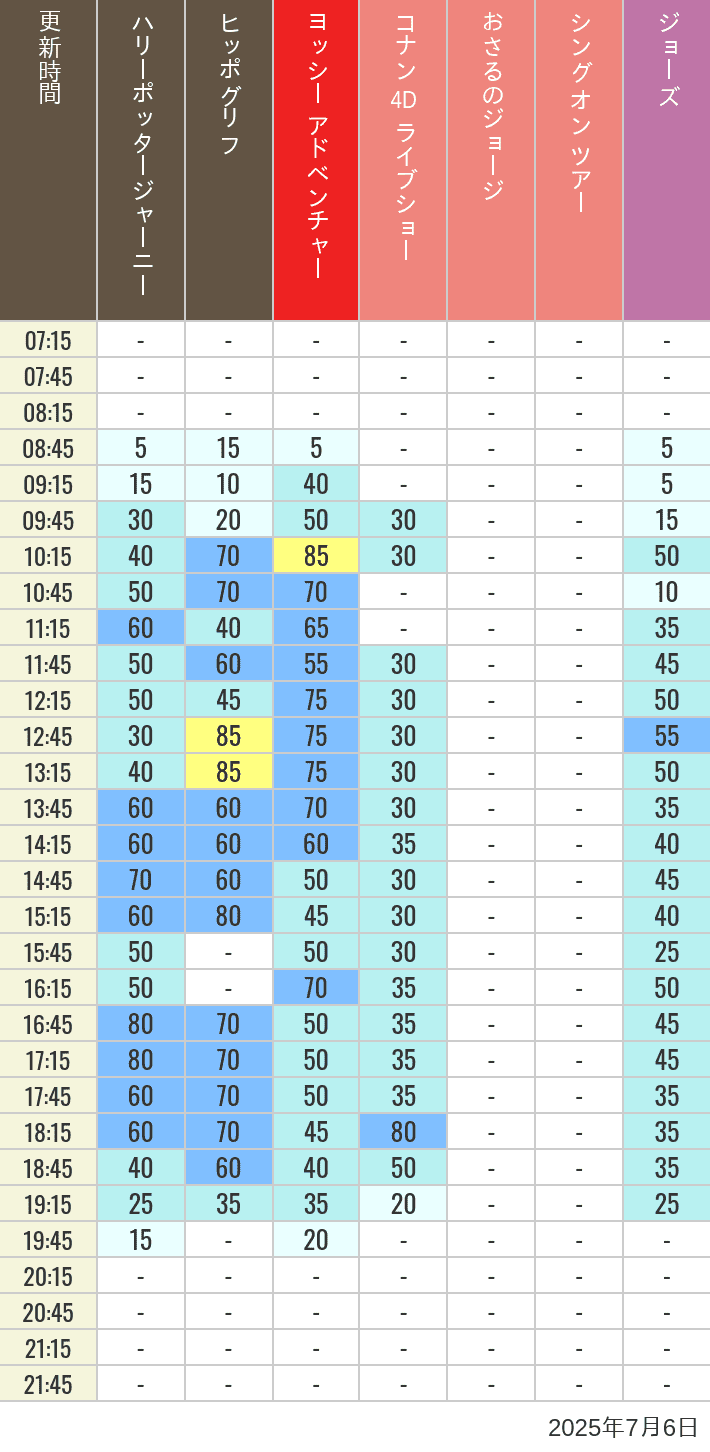 | 更新時間 | ハリーポッタージャーニー | ヒッポグリフ | ヨッシー アドベンチャー | コナン 4D ライブショー | おさるのジョージ | シングオン ツアー | ジョーズ |
|---|---|---|---|---|---|---|---|
| 07:15 | - | - | - | - | - | - | - |
| 07:45 | - | - | - | - | - | - | - |
| 08:15 | - | - | - | - | - | - | - |
| 08:45 | 5 | 15 | 5 | - | - | - | 5 |
| 09:15 | 15 | 10 | 40 | - | - | - | 5 |
| 09:45 | 30 | 20 | 50 | 30 | - | - | 15 |
| 10:15 | 40 | 70 | 85 | 30 | - | - | 50 |
| 10:45 | 50 | 70 | 70 | - | - | - | 10 |
| 11:15 | 60 | 40 | 65 | - | - | - | 35 |
| 11:45 | 50 | 60 | 55 | 30 | - | - | 45 |
| 12:15 | 50 | 45 | 75 | 30 | - | - | 50 |
| 12:45 | 30 | 85 | 75 | 30 | - | - | 55 |
| 13:15 | 40 | 85 | 75 | 30 | - | - | 50 |
| 13:45 | 60 | 60 | 70 | 30 | - | - | 35 |
| 14:15 | 60 | 60 | 60 | 35 | - | - | 40 |
| 14:45 | 70 | 60 | 50 | 30 | - | - | 45 |
| 15:15 | 60 | 80 | 45 | 30 | - | - | 40 |
| 15:45 | 50 | - | 50 | 30 | - | - | 25 |
| 16:15 | 50 | - | 70 | 35 | - | - | 50 |
| 16:45 | 80 | 70 | 50 | 35 | - | - | 45 |
| 17:15 | 80 | 70 | 50 | 35 | - | - | 45 |
| 17:45 | 60 | 70 | 50 | 35 | - | - | 35 |
| 18:15 | 60 | 70 | 45 | 80 | - | - | 35 |
| 18:45 | 40 | 60 | 40 | 50 | - | - | 35 |
| 19:15 | 25 | 35 | 35 | 20 | - | - | 25 |
| 19:45 | 15 | - | 20 | - | - | - | - |
| 20:15 | - | - | - | - | - | - | - |
| 20:45 | - | - | - | - | - | - | - |
| 21:15 | - | - | - | - | - | - | - |
| 21:45 | - | - | - | - | - | - | - |

2025年7月6日